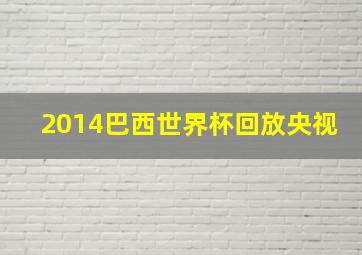 2014巴西世界杯回放央视